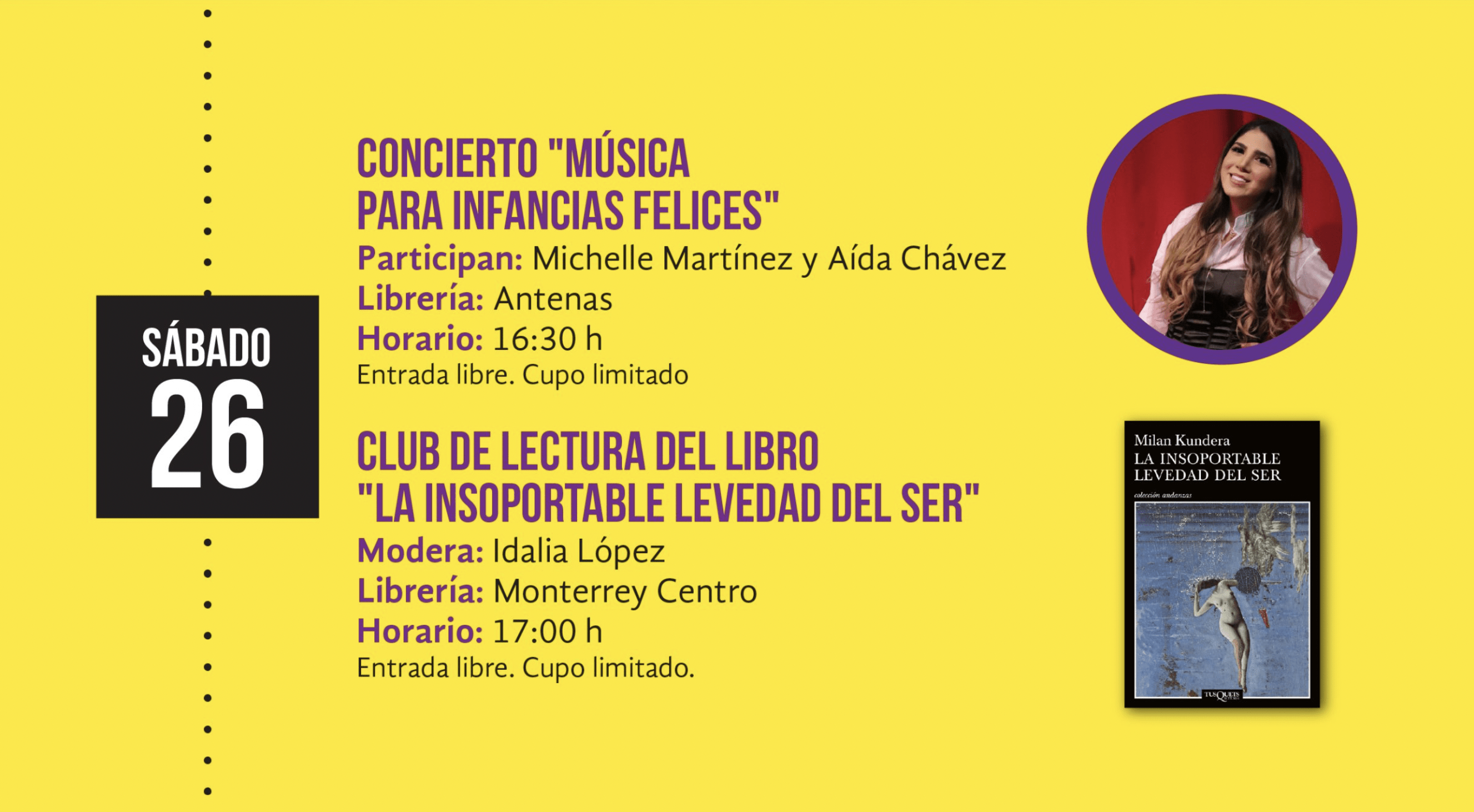 SÁBADO
26

CONCIERTO "MÚSICA PARA INFANCIAS FELICES"
Participan: Michelle Martínez y Aída Chávez
Librería: Antenas
Horario: 16:30 h
Entrada libre. Cupo limitado

CLUB DE LECTURA DEL LIBRO "LA INSOPORTABLE LEVEDAD DEL SER"
Modera: Idalia López
Librería: Monterrey Centro
Horario: 17:00 h
Entrada libre. Cupo limitado.

Milan Kundera
LA INSOPORTABLE
LEVEDAD DEL SER
colección andanzas
TUSQUETS